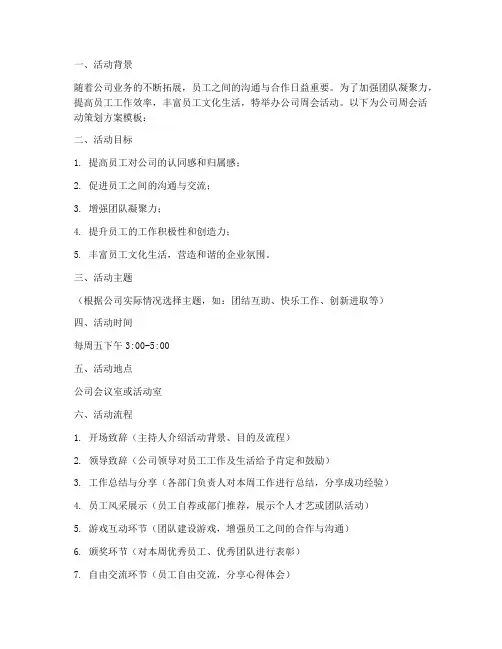 一、活动背景

随着公司业务的不断拓展，员工之间的沟通与合作日益重要。为了加强团队凝聚力，提高员工工作效率，丰富员工文化生活，特举办公司周会活动。以下为公司周会活动策划方案模板：

二、活动目标

1. 提高员工对公司的认同感和归属感；

2. 促进员工之间的沟通与交流；

3. 增强团队凝聚力；

4. 提升员工的工作积极性和创造力；

5. 丰富员工文化生活，营造和谐的企业氛围。

三、活动主题

（根据公司实际情况选择主题，如：团结互助、快乐工作、创新进取等）

四、活动时间

每周五下午 3:00-5:00

五、活动地点

公司会议室或活动室

六、活动流程

1. 开场致辞（主持人介绍活动背景、目的及流程）

2. 领导致辞（公司领导对员工工作及生活给予肯定和鼓励）

3. 工作总结与分享（各部门负责人对本周工作进行总结，分享成功经验）

4. 员工风采展示（员工自荐或部门推荐，展示个人才艺或团队活动）

5. 游戏互动环节（团队建设游戏，增强员工之间的合作与沟通）

6. 颁奖环节（对本周优秀员工、优秀团队进行表彰）

7. 自由交流环节（员工自由交流，分享心得体会）